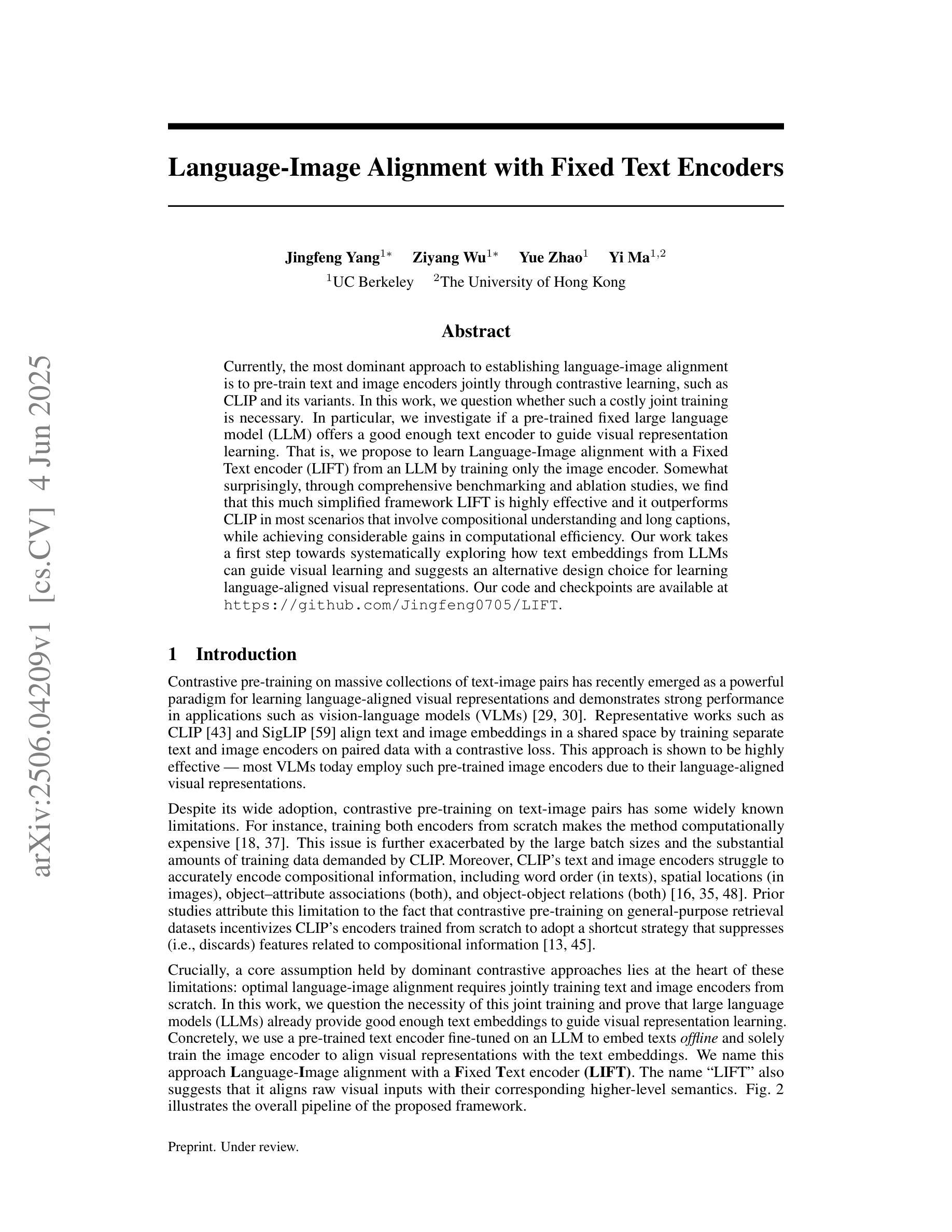 arXiv:2506.04209v1 [cs.CV] 4 Jun 2025

Language-Image Alignment with Fixed Text Encoders

Jingfeng Yang$^{1*}$ Ziyang Wu$^{1*}$ Yue Zhao$^{1}$ Yi Ma$^{1,2}$
$^{1}$UC Berkeley $^{2}$The University of Hong Kong

Abstract

Currently, the most dominant approach to establishing language-image alignment is to pre-train text and image encoders jointly through contrastive learning, such as CLIP and its variants. In this work, we question whether such a costly joint training is necessary. In particular, we investigate if a pre-trained fixed large language model (LLM) offers a good enough text encoder to guide visual representation learning. That is, we propose to learn Language-Image alignment with a Fixed Text encoder (LIFT) from an LLM by training only the image encoder. Somewhat surprisingly, through comprehensive benchmarking and ablation studies, we find that this much simplified framework LIFT is highly effective and it outperforms CLIP in most scenarios that involve compositional understanding and long captions, while achieving considerable gains in computational efficiency. Our work takes a first step towards systematically exploring how text embeddings from LLMs can guide visual learning and suggests an alternative design choice for learning language-aligned visual representations. Our code and checkpoints are available at https://github.com/Jingfeng0705/LIFT.

1 Introduction

Contrastive pre-training on massive collections of text-image pairs has recently emerged as a powerful paradigm for learning language-aligned visual representations and demonstrates strong performance in applications such as vision-language models (VLMs) [29, 30]. Representative works such as CLIP [43] and SigLIP [59] align text and image embeddings in a shared space by training separate text and image encoders on paired data with a contrastive loss. This approach is shown to be highly effective — most VLMs today employ such pre-trained image encoders due to their language-aligned visual representations.

Despite its wide adoption, contrastive pre-training on text-image pairs has some widely known limitations. For instance, training both encoders from scratch makes the method computationally expensive [18, 37]. This issue is further exacerbated by the large batch sizes and the substantial amounts of training data demanded by CLIP. Moreover, CLIP's text and image encoders struggle to accurately encode compositional information, including word order (in texts), spatial locations (in images), object–attribute associations (both), and object-object relations (both) [16, 35, 48]. Prior studies attribute this limitation to the fact that contrastive pre-training on general-purpose retrieval datasets incentivizes CLIP's encoders trained from scratch to adopt a shortcut strategy that suppresses (i.e., discards) features related to compositional information [13, 45].

Crucially, a core assumption held by dominant contrastive approaches lies at the heart of these limitations: optimal language-image alignment requires jointly training text and image encoders from scratch. In this work, we question the necessity of this joint training and prove that large language models (LLMs) already provide good enough text embeddings to guide visual representation learning. Concretely, we use a pre-trained text encoder fine-tuned on an LLM to embed texts offline and solely train the image encoder to align visual representations with the text embeddings. We name this approach Language-Image alignment with a Fixed Text encoder (LIFT). The name "LIFT" also suggests that it aligns raw visual inputs with their corresponding higher-level semantics. Fig. 2 illustrates the overall pipeline of the proposed framework.

Preprint. Under review.